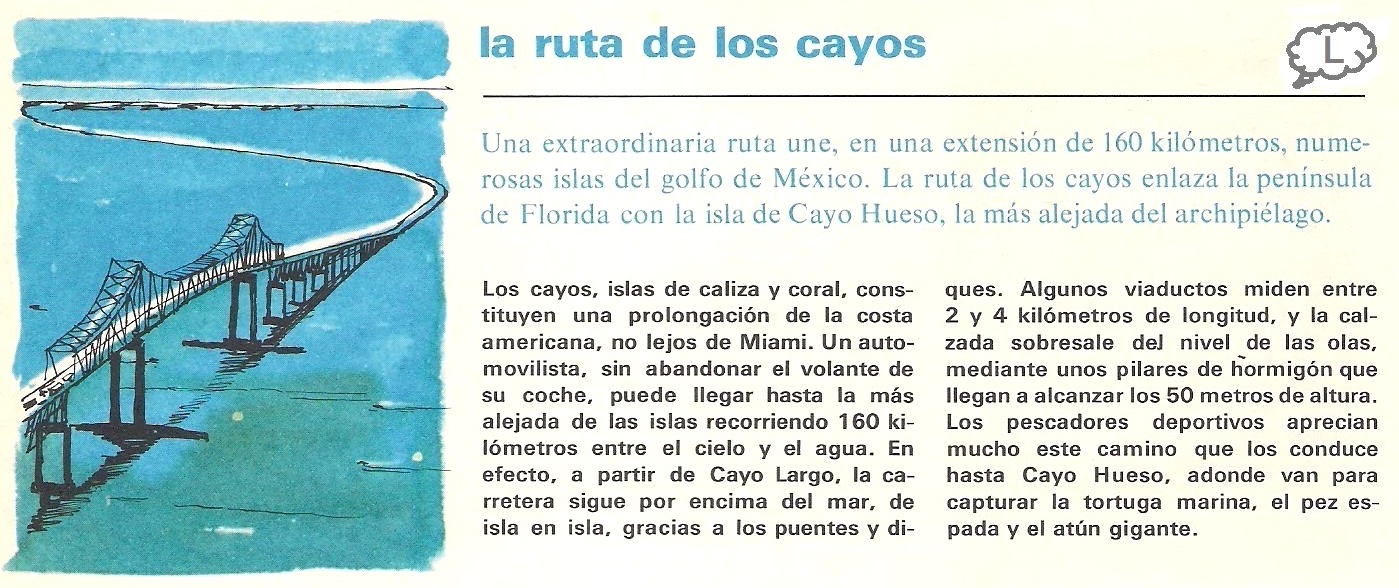 la ruta de los cayos

L

Una extraordinaria ruta une, en una extensión de 160 kilómetros, numerosas islas del golfo de México. La ruta de los cayos enlaza la península de Florida con la isla de Cayo Hueso, la más alejada del archipiélago.

Los cayos, islas de caliza y coral, constituyen una prolongación de la costa americana, no lejos de Miami. Un automovilista, sin abandonar el volante de su coche, puede llegar hasta la más alejada de las islas recorriendo 160 kilómetros entre el cielo y el agua. En efecto, a partir de Cayo Largo, la carretera sigue por encima del mar, de isla en isla, gracias a los puentes y diques. Algunos viaductos miden entre 2 y 4 kilómetros de longitud, y la calzada sobresale del nivel de las olas, mediante unos pilares de hormigón que llegan a alcanzar los 50 metros de altura. Los pescadores deportivos aprecian mucho este camino que los conduce hasta Cayo Hueso, adonde van para capturar la tortuga marina, el pez espada y el atún gigante.